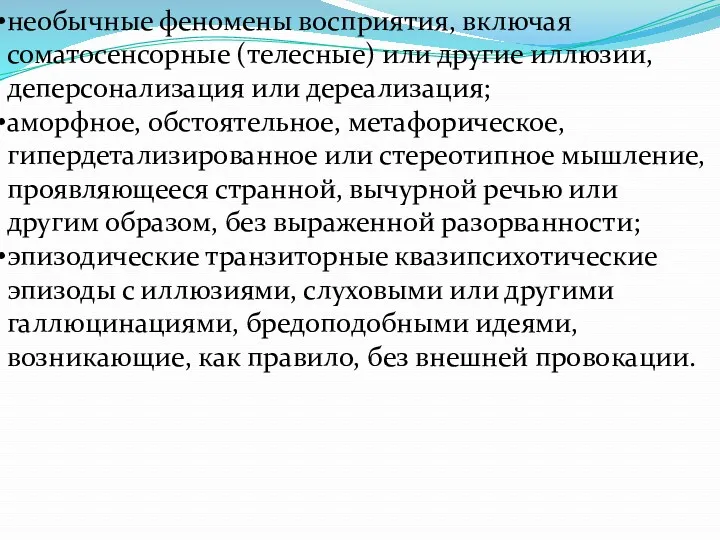 •необычные феномены восприятия, включая соматосенсорные (телесные) или другие иллюзии, деперсонализация или дереализация;
•аморфное, обстоятельное, метафорическое, гипердетализированное или стереотипное мышление, проявляющееся странной, вычурной речью или другим образом, без выраженной разорванности;
•эпизодические транзиторные квазипсихотические эпизоды с иллюзиями, слуховыми или другими галлюцинациями, бредоподобными идеями, возникающие, как правило, без внешней провокации.